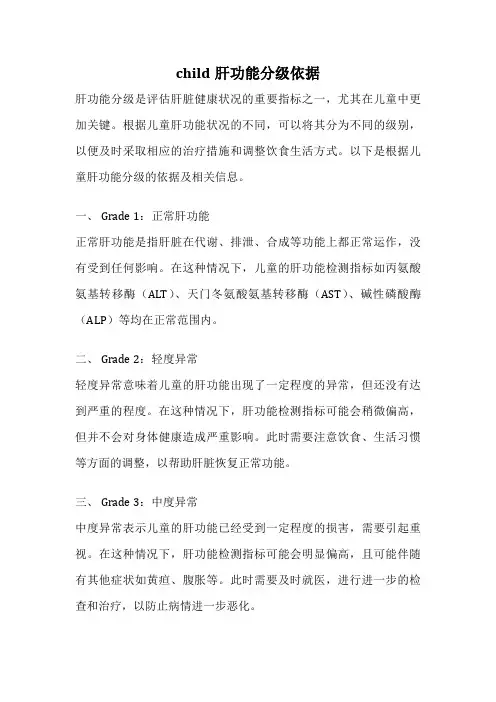 child 肝功能分级依据

肝功能分级是评估肝脏健康状况的重要指标之一，尤其在儿童中更加关键。根据儿童肝功能状况的不同，可以将其分为不同的级别，以便及时采取相应的治疗措施和调整饮食生活方式。以下是根据儿童肝功能分级的依据及相关信息。

一、 Grade 1：正常肝功能

正常肝功能是指肝脏在代谢、排泄、合成等功能上都正常运作，没有受到任何影响。在这种情况下，儿童的肝功能检测指标如丙氨酸氨基转移酶（ALT）、天门冬氨酸氨基转移酶（AST）、碱性磷酸酶（ALP）等均在正常范围内。

二、 Grade 2：轻度异常

轻度异常意味着儿童的肝功能出现了一定程度的异常，但还没有达到严重的程度。在这种情况下，肝功能检测指标可能会稍微偏高，但并不会对身体健康造成严重影响。此时需要注意饮食、生活习惯等方面的调整，以帮助肝脏恢复正常功能。

三、 Grade 3：中度异常

中度异常表示儿童的肝功能已经受到一定程度的损害，需要引起重视。在这种情况下，肝功能检测指标可能会明显偏高，且可能伴随有其他症状如黄疸、腹胀等。此时需要及时就医，进行进一步的检查和治疗，以防止病情进一步恶化。